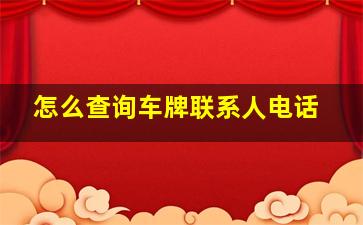 怎么查询车牌联系人电话